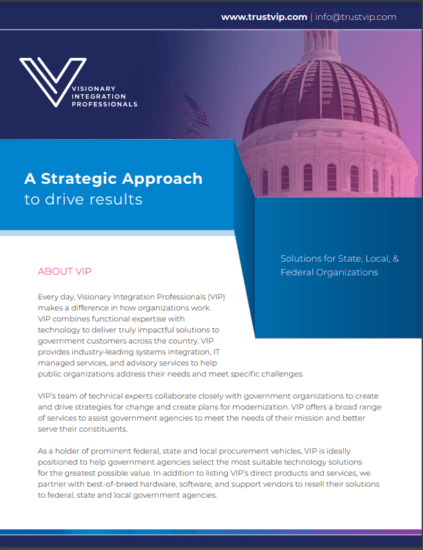 www.trustvip.com | info@trustvip.com

VISIONARY INTEGRATION PROFESSIONALS

A Strategic Approach
to drive results

Solutions for State, Local, & Federal Organizations

ABOUT VIP

Every day, Visionary Integration Professionals (VIP) makes a difference in how organizations work. VIP combines functional expertise with technology to deliver truly impactful solutions to government customers across the country. VIP provides industry-leading systems integration, IT managed services, and advisory services to help public organizations address their needs and meet specific challenges.

VIP's team of technical experts collaborate closely with government organizations to create and drive strategies for change and create plans for modernization. VIP offers a broad range of services to assist government agencies to meet the needs of their mission and better serve their constituents.

As a holder of prominent federal, state and local procurement vehicles, VIP is ideally positioned to help government agencies select the most suitable technology solutions for the greatest possible value. In addition to listing VIP's direct products and services, we partner with best-of-breed hardware, software, and support vendors to resell their solutions to federal, state and local government agencies.